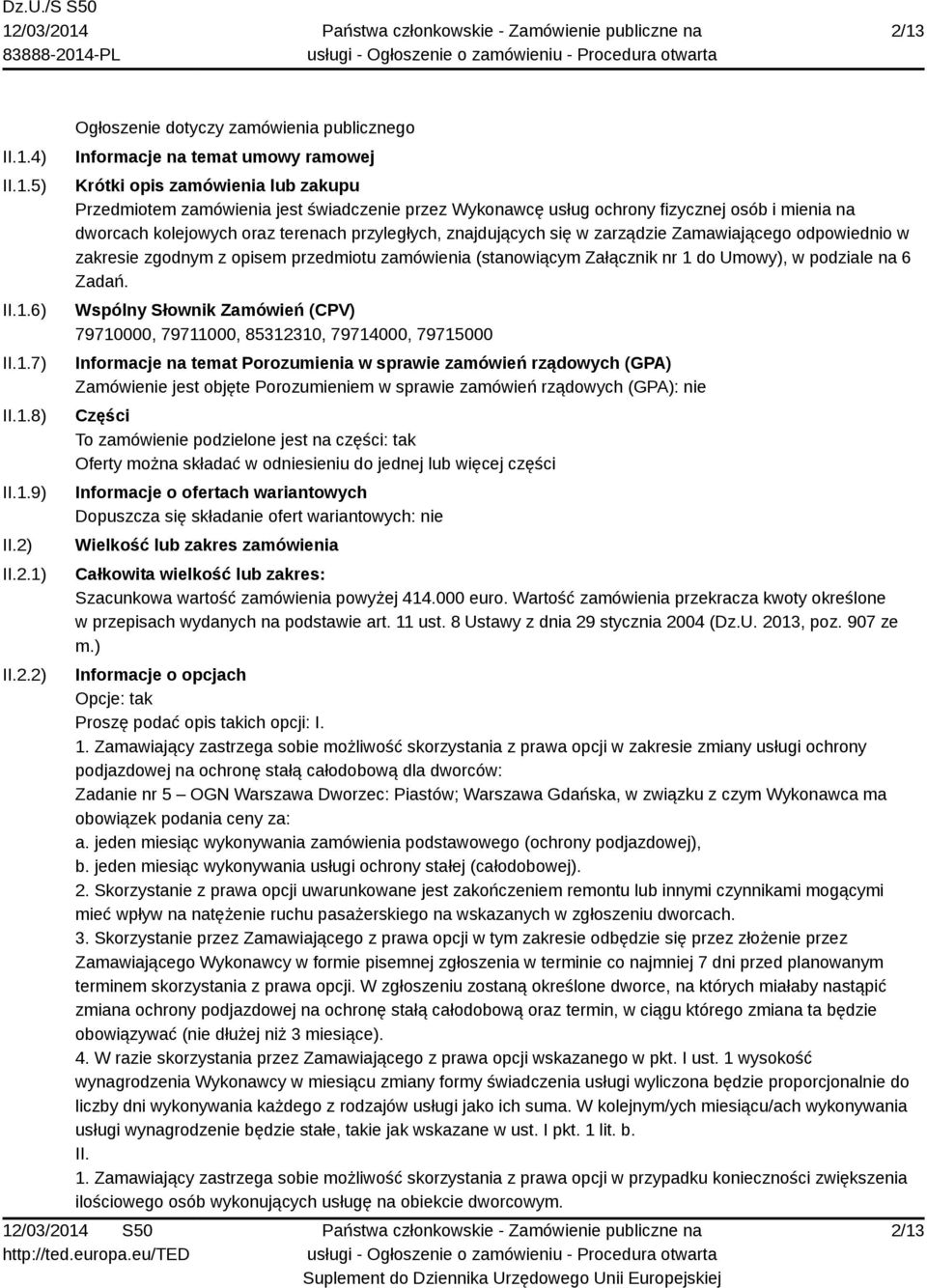 Dz.U./S S50
12/03/2014
83888-2014-PL

Państwa członkowskie - Zamówienie publiczne na usługi - Ogłoszenie o zamówieniu - Procedura otwarta

2/13

Ogłoszenie dotyczy zamówienia publicznego

II.1.4) Informacje na temat umowy ramowej

II.1.5) Krótki opis zamówienia lub zakupu

Przedmiotem zamówienia jest świadczenie przez Wykonawcę usług ochrony fizycznej osób i mienia na dworcach kolejowych oraz terenach przyległych, znajdujących się w zarządzie Zamawiającego odpowiednio w zakresie zgodnym z opisem przedmiotu zamówienia (stanowiącym Załącznik nr 1 do Umowy), w podziale na 6 Zadań.

II.1.6) Wspólny Słownik Zamówień (CPV)

79710000, 79711000, 85312310, 79714000, 79715000

II.1.7) Informacje na temat Porozumienia w sprawie zamówień rządowych (GPA)

Zamówienie jest objęte Porozumieniem w sprawie zamówień rządowych (GPA): nie

II.1.8) Części

To zamówienie podzielone jest na części: tak

Oferty można składać w odniesieniu do jednej lub więcej części

II.1.9) Informacje o ofertach wariantowych

Dopuszcza się składanie ofert wariantowych: nie

II.2) Wielkość lub zakres zamówienia

II.2.1) Całkowita wielkość lub zakres:

Szacunkowa wartość zamówienia powyżej 414.000 euro. Wartość zamówienia przekracza kwoty określone w przepisach wydanych na podstawie art. 11 ust. 8 Ustawy z dnia 29 stycznia 2004 (Dz.U. 2013, poz. 907 ze m.)

II.2.2) Informacje o opcjach

Opcje: tak

Proszę podać opis takich opcji: I.

1. Zamawiający zastrzega sobie możliwość skorzystania z prawa opcji w zakresie zmiany usługi ochrony podjazdowej na ochronę stałą całodobową dla dworców:

Zadanie nr 5 – OGN Warszawa Dworzec: Piastów; Warszawa Gdańska, w związku z czym Wykonawca ma obowiązek podania ceny za:

a. jeden miesiąc wykonywania zamówienia podstawowego (ochrony podjazdowej),

b. jeden miesiąc wykonywania usługi ochrony stałej (całodobowej).

2. Skorzystanie z prawa opcji uwarunkowane jest zakończeniem remontu lub innymi czynnikami mogącymi mieć wpływ na natężenie ruchu pasażerskiego na wskazanych w zgłoszeniu dworcach.

3. Skorzystanie przez Zamawiającego z prawa opcji w tym zakresie odbędzie się przez złożenie przez Zamawiającego Wykonawcy w formie pisemnej zgłoszenia w terminie co najmniej 7 dni przed planowanym terminem skorzystania z prawa opcji. W zgłoszeniu zostaną określone dworce, na których miałaby nastąpić zmiana ochrony podjazdowej na ochronę stałą całodobową oraz termin, w ciągu którego zmiana ta będzie obowiązywać (nie dłużej niż 3 miesiące).

4. W razie skorzystania przez Zamawiającego z prawa opcji wskazanego w pkt. I ust. 1 wysokość wynagrodzenia Wykonawcy w miesiącu zmiany formy świadczenia usługi wyliczona będzie proporcjonalnie do liczby dni wykonywania każdego z rodzajów usługi jako ich suma. W kolejnym/ych miesiącu/ach wykonywania usługi wynagrodzenie będzie stałe, takie jak wskazane w ust. I pkt. 1 lit. b.

II.

1. Zamawiający zastrzega sobie możliwość skorzystania z prawa opcji w przypadku konieczności zwiększenia ilościowego osób wykonujących usługę na obiekcie dworcowym.

12/03/2014 S50
http://ted.europa.eu/TED

Państwa członkowskie - Zamówienie publiczne na usługi - Ogłoszenie o zamówieniu - Procedura otwarta
Suplement do Dziennika Urzędowego Unii Europejskiej

2/13